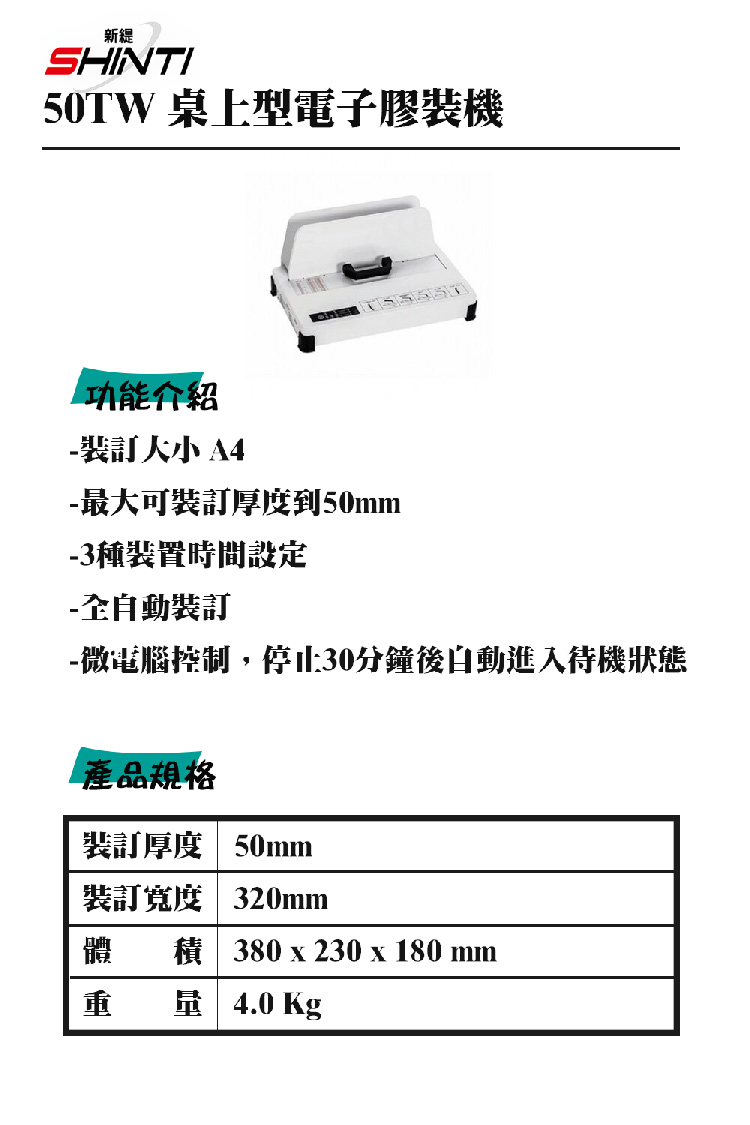 新緹
SHINTI
50TW 桌上型電子膠裝機

功能介紹
-裝訂大小 A4
-最大可裝訂厚度到50mm
-3種裝置時間設定
-全自動裝訂
-微電腦控制，停止30分鐘後自動進入待機狀態

產品規格

| 裝訂厚度 | 50mm |
|---|---|
| 裝訂寬度 | 320mm |
| 體　　積 | 380 x 230 x 180 mm |
| 重　　量 | 4.0 Kg |